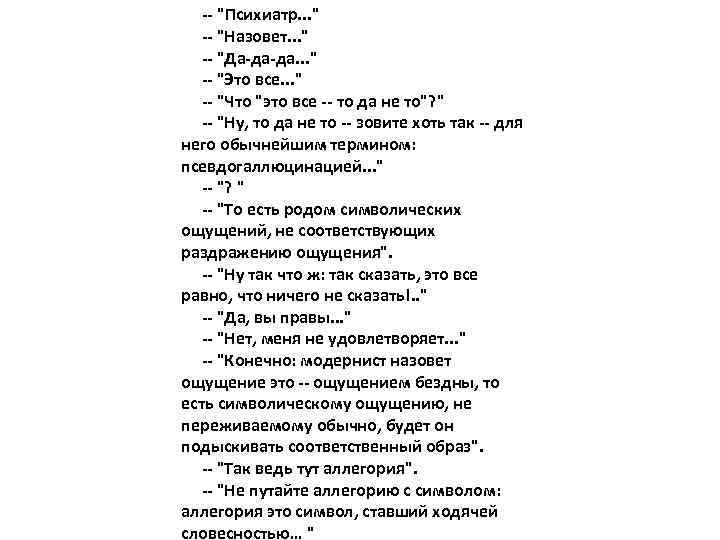 -- "Психиатр..."

-- "Назовет..."

-- "Да-да-да..."

-- "Это все..."

-- "Что "это все -- то да не то"?"

-- "Ну, то да не то -- зовите хоть так -- для него обычнейшим термином: псевдогаллюцинацией..."

-- "? "

-- "То есть родом символических ощущений, не соответствующих раздражению ощущения".

-- "Ну так что ж: так сказать, это все равно, что ничего не сказать!.."

-- "Да, вы правы..."

-- "Нет, меня не удовлетворяет..."

-- "Конечно: модернист назовет ощущение это -- ощущением бездны, то есть символическому ощущению, не переживаемому обычно, будет он подыскивать соответственный образ".

-- "Так ведь тут аллегория".

-- "Не путайте аллегорию с символом: аллегория это символ, ставший ходячей словесностью... "